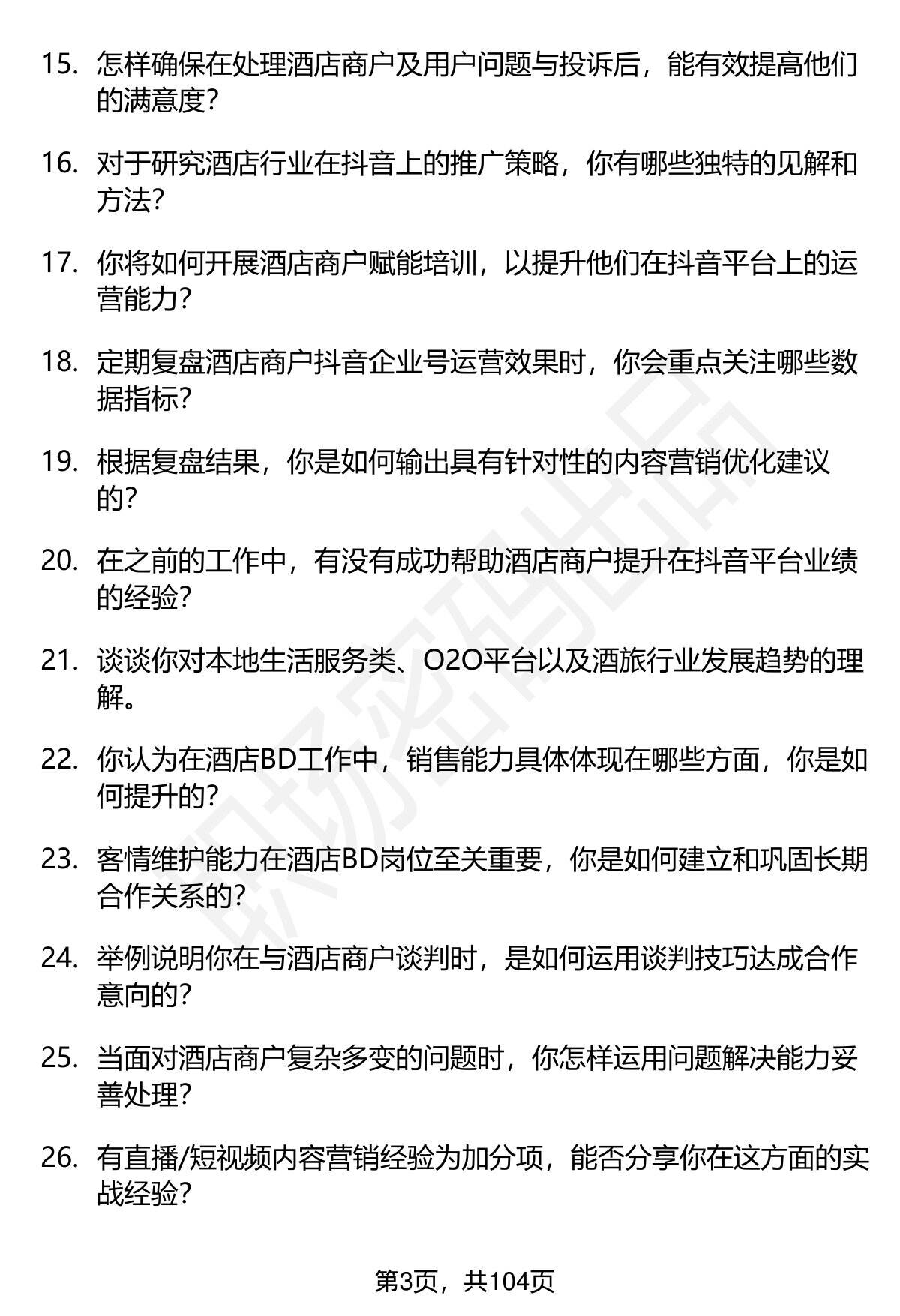 15. 怎样确保在处理酒店商户及用户问题与投诉后，能有效提高他们的满意度？

16. 对于研究酒店行业在抖音上的推广策略，你有哪些独特的见解和方法？

17. 你将如何开展酒店商户赋能培训，以提升他们在抖音平台上的运营能力？

18. 定期复盘酒店商户抖音企业号运营效果时，你会重点关注哪些数据指标？

19. 根据复盘结果，你是如何输出具有针对性的内容营销优化建议的？

20. 在之前的工作中，有没有成功帮助酒店商户提升在抖音平台业绩的经验？

21. 谈谈你对本地生活服务类、O2O平台以及酒旅行业发展趋势的理解。

22. 你认为在酒店BD工作中，销售能力具体体现在哪些方面，你是如何提升的？

23. 客情维护能力在酒店BD岗位至关重要，你是如何建立和巩固长期合作关系的？

24. 举例说明你在与酒店商户谈判时，是如何运用谈判技巧达成合作意向的？

25. 当面对酒店商户复杂多变的问题时，你怎样运用问题解决能力妥善处理？

26. 有直播/短视频内容营销经验为加分项，能否分享你在这方面的实战经验？

职场密码出品

第3页，共104页